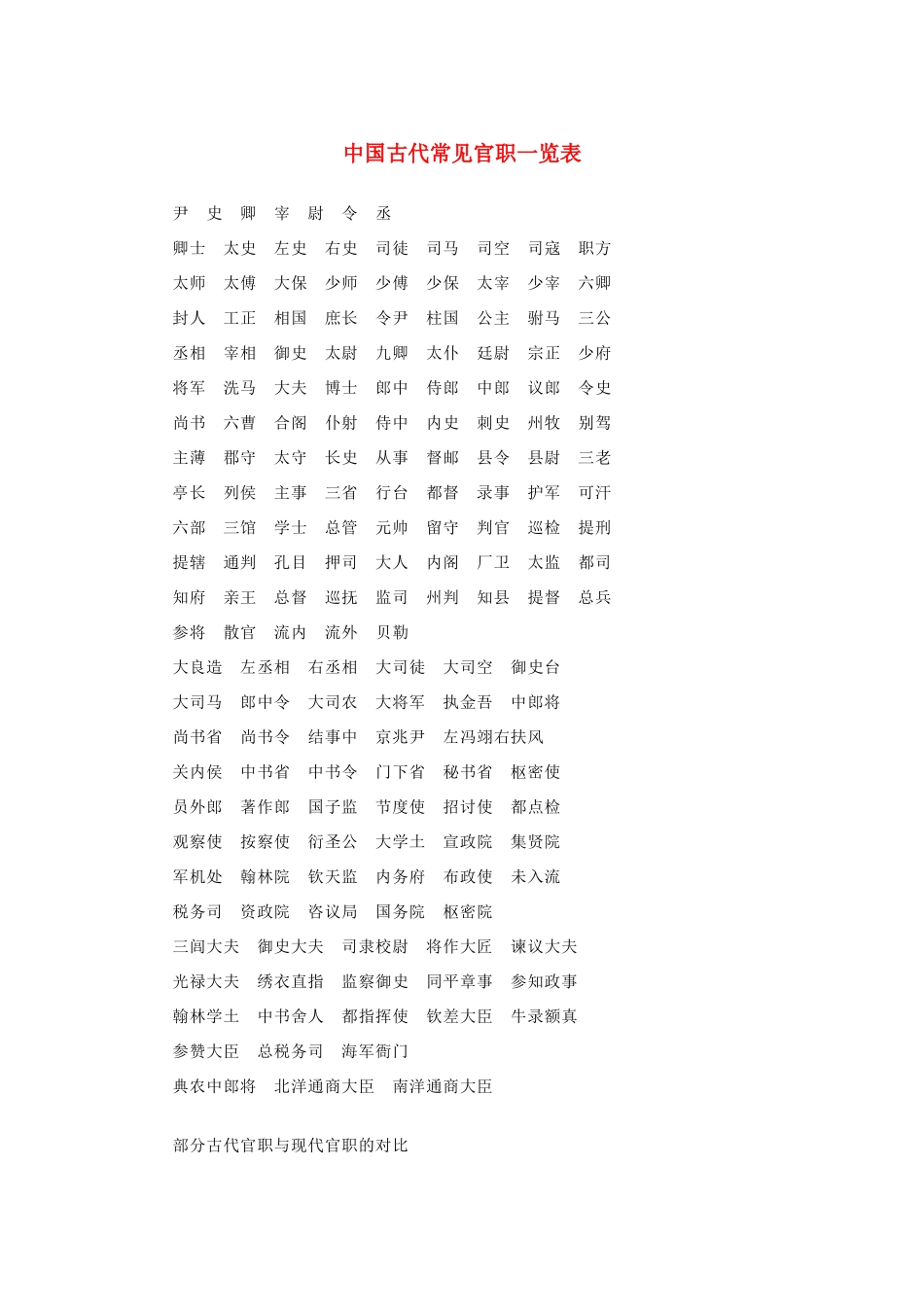 中国古代常见官职一览表

尹　史　卿　宰　尉　令　丞

卿士　太史　左史　右史　司徒　司马　司空　司寇　职方

太师　太傅　大保　少师　少傅　少保　太宰　少宰　六卿

封人　工正　相国　庶长　令尹　柱国　公主　驸马　三公

丞相　宰相　御史　太尉　九卿　太仆　廷尉　宗正　少府

将军　洗马　大夫　博士　郎中　侍郎　中郎　议郎　令史

尚书　六曹　合阁　仆射　侍中　内史　刺史　州牧　别驾

主薄　郡守　太守　长史　从事　督邮　县令　县尉　三老

亭长　列侯　主事　三省　行台　都督　录事　护军　可汗

六部　三馆　学士　总管　元帅　留守　判官　巡检　提刑

提辖　通判　孔目　押司　大人　内阁　厂卫　太监　都司

知府　亲王　总督　巡抚　监司　州判　知县　提督　总兵

参将　散官　流内　流外　贝勒

大良造　左丞相　右丞相　大司徒　大司空　御史台

大司马　郎中令　大司农　大将军　执金吾　中郎将

尚书省　尚书令　结事中　京兆尹　左冯翊右扶风

关内侯　中书省　中书令　门下省　秘书省　枢密使

员外郎　著作郎　国子监　节度使　招讨使　都点检

观察使　按察使　衍圣公　大学士　宣政院　集贤院

军机处　翰林院　钦天监　内务府　布政使　未入流

税务司　资政院　咨议局　国务院　枢密院

三闾大夫　御史大夫　司隶校尉　将作大匠　谏议大夫

光禄大夫　绣衣直指　监察御史　同平章事　参知政事

翰林学士　中书舍人　都指挥使　钦差大臣　牛录额真

参赞大臣　总税务司　海军衙门

典农中郎将　北洋通商大臣　南洋通商大臣

部分古代官职与现代官职的对比